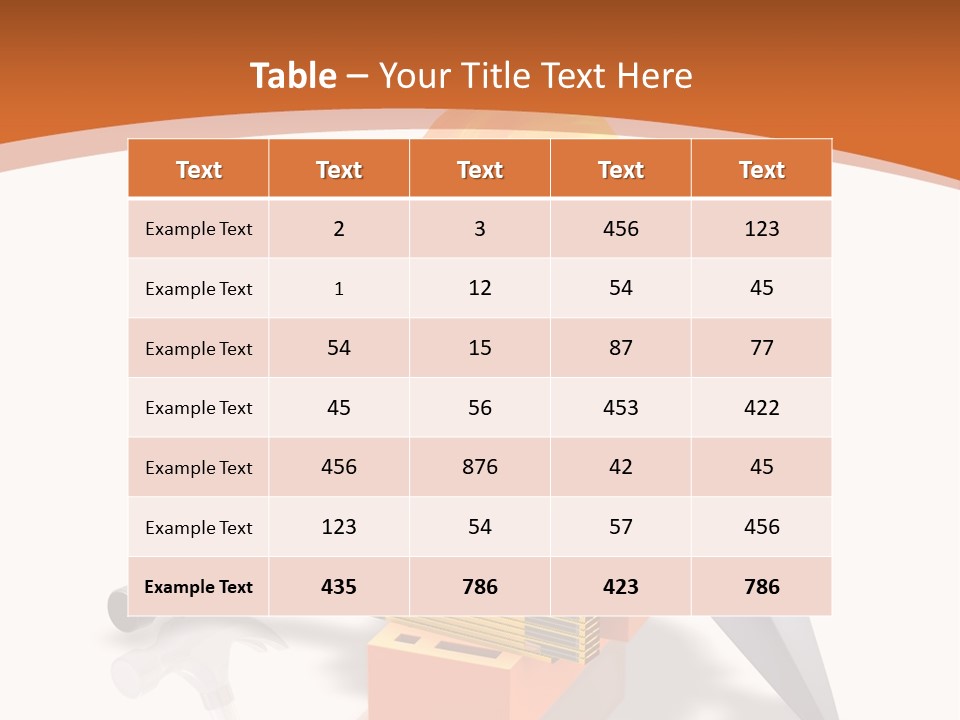 Table – Your Title Text Here

| Text | Text | Text | Text | Text |
|---|---|---|---|---|
| Example Text | 2 | 3 | 456 | 123 |
| Example Text | 1 | 12 | 54 | 45 |
| Example Text | 54 | 15 | 87 | 77 |
| Example Text | 45 | 56 | 453 | 422 |
| Example Text | 456 | 876 | 42 | 45 |
| Example Text | 123 | 54 | 57 | 456 |
| Example Text | 435 | 786 | 423 | 786 |